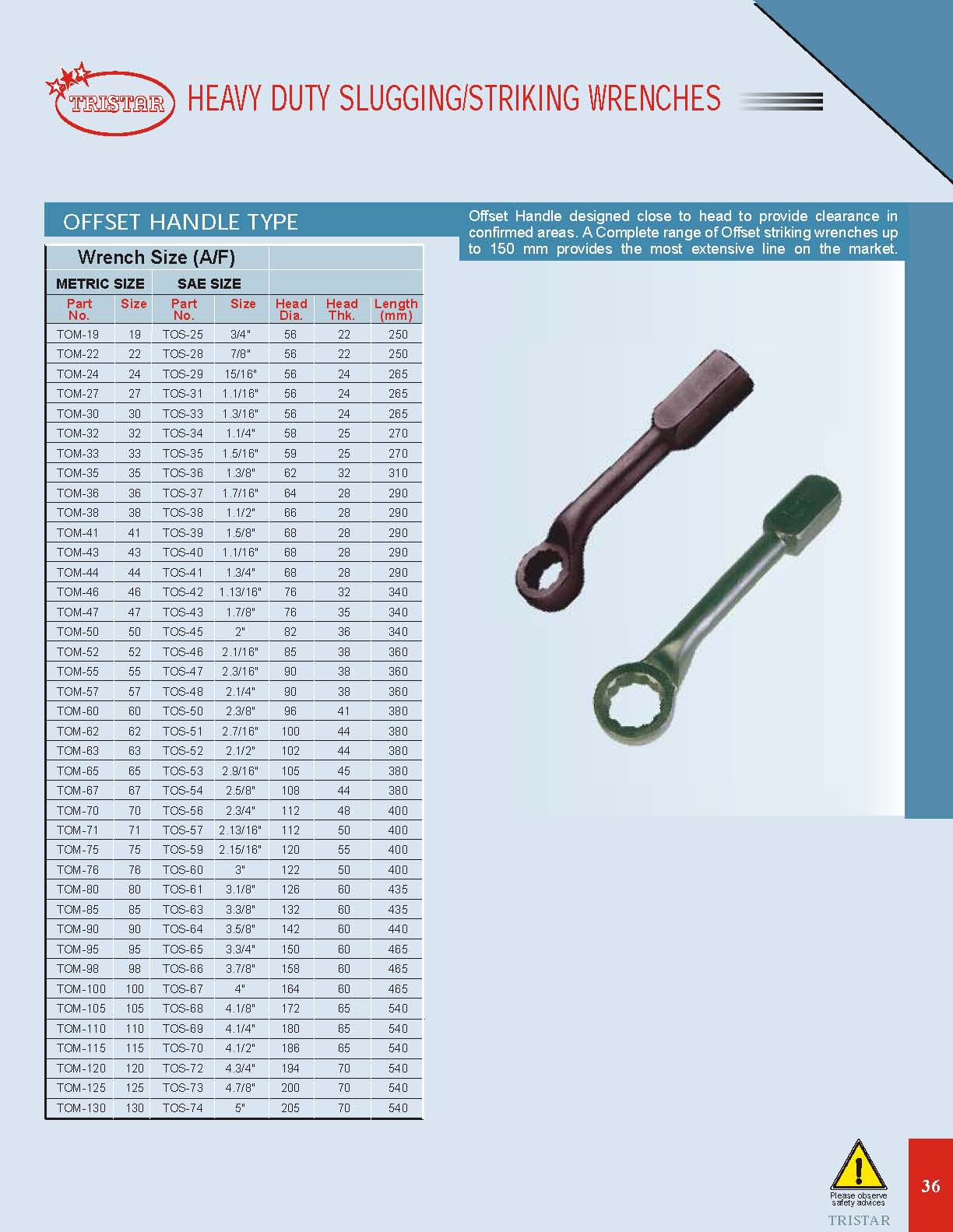 TRISTAR HEAVY DUTY SLUGGING/STRIKING WRENCHES

OFFSET HANDLE TYPE

Offset Handle designed close to head to provide clearance in confirmed areas. A Complete range of Offset striking wrenches up to 150 mm provides the most extensive line on the market.

| Wrench Size (A/F) | | | | | | |
|---|---|---|---|---|---|---|
| METRIC SIZE | | SAE SIZE | | | | |
| Part No. | Size | Part No. | Size | Head Dia. | Head Thk. | Length (mm) |
| TOM-19 | 19 | TOS-25 | 3/4" | 56 | 22 | 250 |
| TOM-22 | 22 | TOS-28 | 7/8" | 56 | 22 | 250 |
| TOM-24 | 24 | TOS-29 | 15/16" | 56 | 24 | 265 |
| TOM-27 | 27 | TOS-31 | 1.1/16" | 56 | 24 | 265 |
| TOM-30 | 30 | TOS-33 | 1.3/16" | 56 | 24 | 265 |
| TOM-32 | 32 | TOS-34 | 1.1/4" | 58 | 25 | 270 |
| TOM-33 | 33 | TOS-35 | 1.5/16" | 59 | 25 | 270 |
| TOM-35 | 35 | TOS-36 | 1.3/8" | 62 | 32 | 310 |
| TOM-36 | 36 | TOS-37 | 1.7/16" | 64 | 28 | 290 |
| TOM-38 | 38 | TOS-38 | 1.1/2" | 66 | 28 | 290 |
| TOM-41 | 41 | TOS-39 | 1.5/8" | 68 | 28 | 290 |
| TOM-43 | 43 | TOS-40 | 1.1/16" | 68 | 28 | 290 |
| TOM-44 | 44 | TOS-41 | 1.3/4" | 68 | 28 | 290 |
| TOM-46 | 46 | TOS-42 | 1.13/16" | 76 | 32 | 340 |
| TOM-47 | 47 | TOS-43 | 1.7/8" | 76 | 35 | 340 |
| TOM-50 | 50 | TOS-45 | 2" | 82 | 36 | 340 |
| TOM-52 | 52 | TOS-46 | 2.1/16" | 85 | 38 | 360 |
| TOM-55 | 55 | TOS-47 | 2.3/16" | 90 | 38 | 360 |
| TOM-57 | 57 | TOS-48 | 2.1/4" | 90 | 38 | 360 |
| TOM-60 | 60 | TOS-50 | 2.3/8" | 96 | 41 | 380 |
| TOM-62 | 62 | TOS-51 | 2.7/16" | 100 | 44 | 380 |
| TOM-63 | 63 | TOS-52 | 2.1/2" | 102 | 44 | 380 |
| TOM-65 | 65 | TOS-53 | 2.9/16" | 105 | 45 | 380 |
| TOM-67 | 67 | TOS-54 | 2.5/8" | 108 | 44 | 380 |
| TOM-70 | 70 | TOS-56 | 2.3/4" | 112 | 48 | 400 |
| TOM-71 | 71 | TOS-57 | 2.13/16" | 112 | 50 | 400 |
| TOM-75 | 75 | TOS-59 | 2.15/16" | 120 | 55 | 400 |
| TOM-76 | 76 | TOS-60 | 3" | 122 | 50 | 400 |
| TOM-80 | 80 | TOS-61 | 3.1/8" | 126 | 60 | 435 |
| TOM-85 | 85 | TOS-63 | 3.3/8" | 132 | 60 | 435 |
| TOM-90 | 90 | TOS-64 | 3.5/8" | 142 | 60 | 440 |
| TOM-95 | 95 | TOS-65 | 3.3/4" | 150 | 60 | 465 |
| TOM-98 | 98 | TOS-66 | 3.7/8" | 158 | 60 | 465 |
| TOM-100 | 100 | TOS-67 | 4" | 164 | 60 | 465 |
| TOM-105 | 105 | TOS-68 | 4.1/8" | 172 | 65 | 540 |
| TOM-110 | 110 | TOS-69 | 4.1/4" | 180 | 65 | 540 |
| TOM-115 | 115 | TOS-70 | 4.1/2" | 186 | 65 | 540 |
| TOM-120 | 120 | TOS-72 | 4.3/4" | 194 | 70 | 540 |
| TOM-125 | 125 | TOS-73 | 4.7/8" | 200 | 70 | 540 |
| TOM-130 | 130 | TOS-74 | 5" | 205 | 70 | 540 |

Please observe safety advices
TRISTAR
36